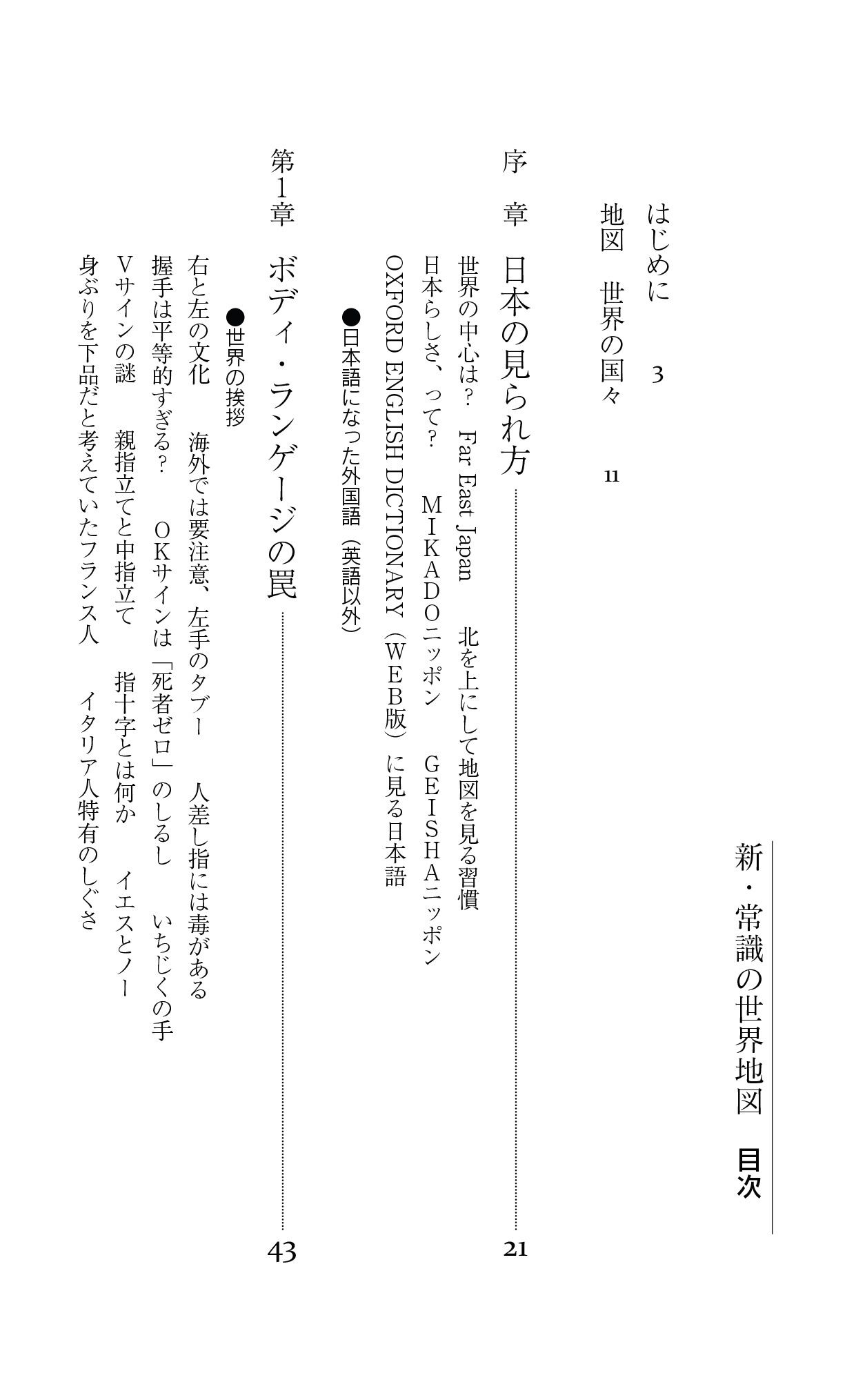 新・常識の世界地図　目次

はじめに　3

地図　世界の国々　11

序　章　日本の見られ方 …… 21

世界の中心は？　Far East Japan　北を上にして地図を見る習慣

日本らしさ、って？　ＭＩＫＡＤＯニッポン　ＧＥＩＳＨＡニッポン

OXFORD ENGLISH DICTIONARY（ＷＥＢ版）に見る日本語

●日本語になった外国語（英語以外）

第1章　ボディ・ランゲージの罠 …… 43

●世界の挨拶

右と左の文化　海外では要注意、左手のタブー　人差し指には毒がある

握手は平等的すぎる？　ＯＫサインは「死者ゼロ」のしるし　いちじくの手

Ｖサインの謎　親指立てと中指立て　指十字とは何か　イエスとノー

身ぶりを下品だと考えていたフランス人　イタリア人特有のしぐさ